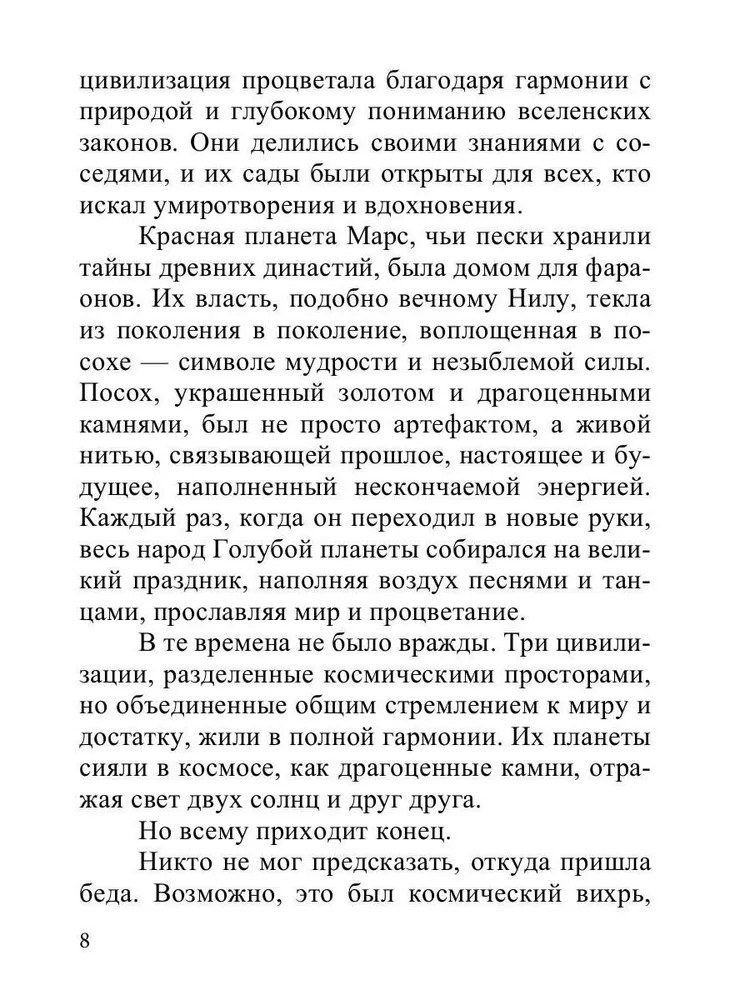 цивилизация процветала благодаря гармонии с природой и глубокому пониманию вселенских законов. Они делились своими знаниями с соседями, и их сады были открыты для всех, кто искал умиротворения и вдохновения.

Красная планета Марс, чьи пески хранили тайны древних династий, была домом для фараонов. Их власть, подобно вечному Нилу, текла из поколения в поколение, воплощенная в посохе — символе мудрости и незыблемой силы. Посох, украшенный золотом и драгоценными камнями, был не просто артефактом, а живой нитью, связывающей прошлое, настоящее и будущее, наполненный нескончаемой энергией. Каждый раз, когда он переходил в новые руки, весь народ Голубой планеты собирался на великий праздник, наполняя воздух песнями и танцами, прославляя мир и процветание.

В те времена не было вражды. Три цивилизации, разделенные космическими просторами, но объединенные общим стремлением к миру и достатку, жили в полной гармонии. Их планеты сияли в космосе, как драгоценные камни, отражая свет двух солнц и друг друга.

Но всему приходит конец.

Никто не мог предсказать, откуда пришла беда. Возможно, это был космический вихрь,

8